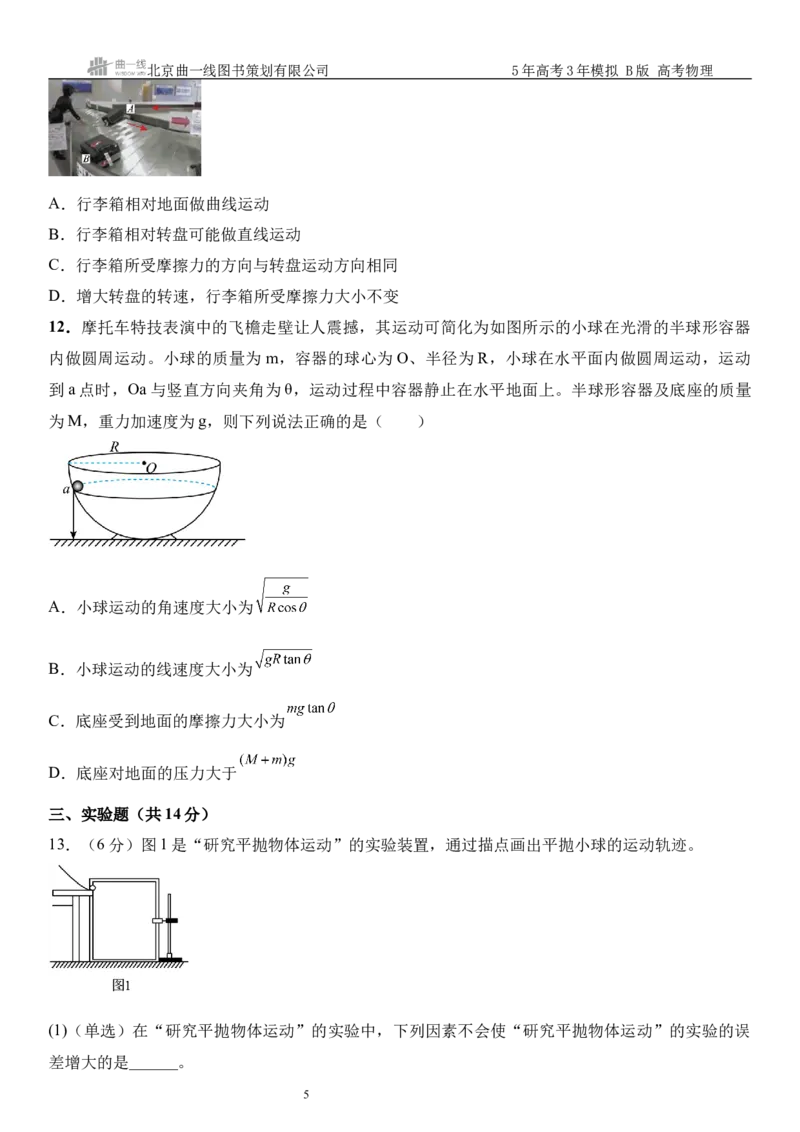 曲一线 北京曲一线图书策划有限公司 5年高考3年模拟 B版 高考物理

A

B

A．行李箱相对地面做曲线运动

B．行李箱相对转盘可能做直线运动

C．行李箱所受摩擦力的方向与转盘运动方向相同

D．增大转盘的转速，行李箱所受摩擦力大小不变

12．摩托车特技表演中的飞檐走壁让人震撼，其运动可简化为如图所示的小球在光滑的半球形容器内做圆周运动。小球的质量为m，容器的球心为O、半径为R，小球在水平面内做圆周运动，运动到a点时，Oa与竖直方向夹角为θ，运动过程中容器静止在水平地面上。半球形容器及底座的质量为M，重力加速度为g，则下列说法正确的是（　　）

R

O

a

A．小球运动的角速度大小为$\sqrt{\frac{g}{R\cos\theta}}$

B．小球运动的线速度大小为$\sqrt{gR\tan\theta}$

C．底座受到地面的摩擦力大小为$mg\tan\theta$

D．底座对地面的压力大于$(M+m)g$

三、实验题（共14分）

13．（6分）图1是“研究平抛物体运动”的实验装置，通过描点画出平抛小球的运动轨迹。

图1

(1)（单选）在“研究平抛物体运动”的实验中，下列因素不会使“研究平抛物体运动”的实验的误差增大的是____。

5